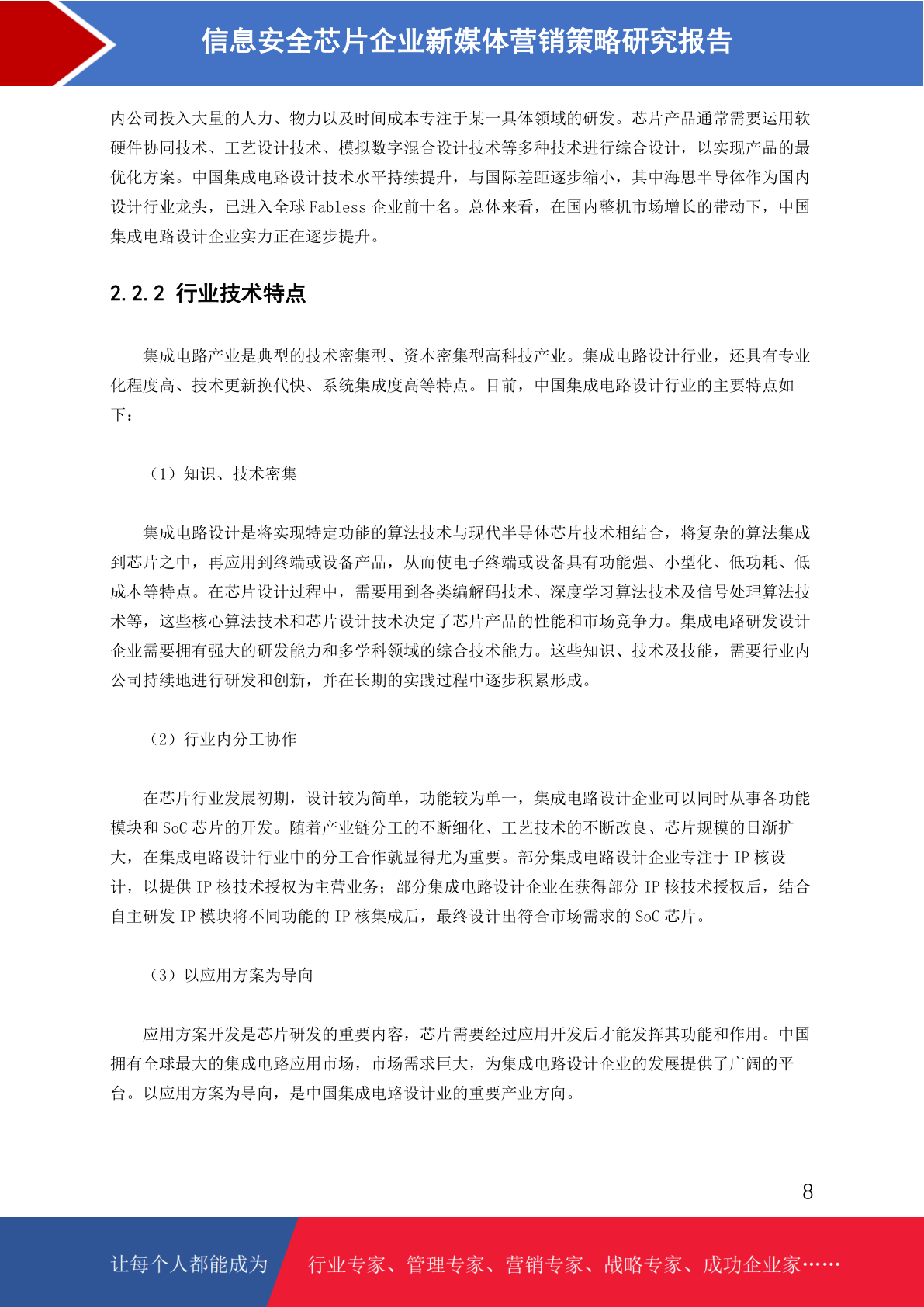 信息安全芯片企业新媒体营销策略研究报告

内公司投入大量的人力、物力以及时间成本专注于某一具体领域的研发。芯片产品通常需要运用软硬件协同技术、工艺设计技术、模拟数字混合设计技术等多种技术进行综合设计，以实现产品的最优化方案。中国集成电路设计技术水平持续提升，与国际差距逐步缩小，其中海思半导体作为国内设计行业龙头，已进入全球 Fabless 企业前十名。总体来看，在国内整机市场增长的带动下，中国集成电路设计企业实力正在逐步提升。

2.2.2 行业技术特点

集成电路产业是典型的技术密集型、资本密集型高科技产业。集成电路设计行业，还具有专业化程度高、技术更新换代快、系统集成度高等特点。目前，中国集成电路设计行业的主要特点如下：

（1）知识、技术密集

集成电路设计是将实现特定功能的算法技术与现代半导体芯片技术相结合，将复杂的算法集成到芯片之中，再应用到终端或设备产品，从而使电子终端或设备具有功能强、小型化、低功耗、低成本等特点。在芯片设计过程中，需要用到各类编解码技术、深度学习算法技术及信号处理算法技术等，这些核心算法技术和芯片设计技术决定了芯片产品的性能和市场竞争力。集成电路研发设计企业需要拥有强大的研发能力和多学科领域的综合技术能力。这些知识、技术及技能，需要行业内公司持续地进行研发和创新，并在长期的实践过程中逐步积累形成。

（2）行业内分工协作

在芯片行业发展初期，设计较为简单，功能较为单一，集成电路设计企业可以同时从事各功能模块和 SoC 芯片的开发。随着产业链分工的不断细化、工艺技术的不断改良、芯片规模的日渐扩大，在集成电路设计行业中的分工合作就显得尤为重要。部分集成电路设计企业专注于 IP 核设计，以提供 IP 核技术授权为主营业务；部分集成电路设计企业在获得部分 IP 核技术授权后，结合自主研发 IP 模块将不同功能的 IP 核集成后，最终设计出符合市场需求的 SoC 芯片。

（3）以应用方案为导向

应用方案开发是芯片研发的重要内容，芯片需要经过应用开发后才能发挥其功能和作用。中国拥有全球最大的集成电路应用市场，市场需求巨大，为集成电路设计企业的发展提供了广阔的平台。以应用方案为导向，是中国集成电路设计业的重要产业方向。

8

让每个人都能成为 行业专家、管理专家、营销专家、战略专家、成功企业家……